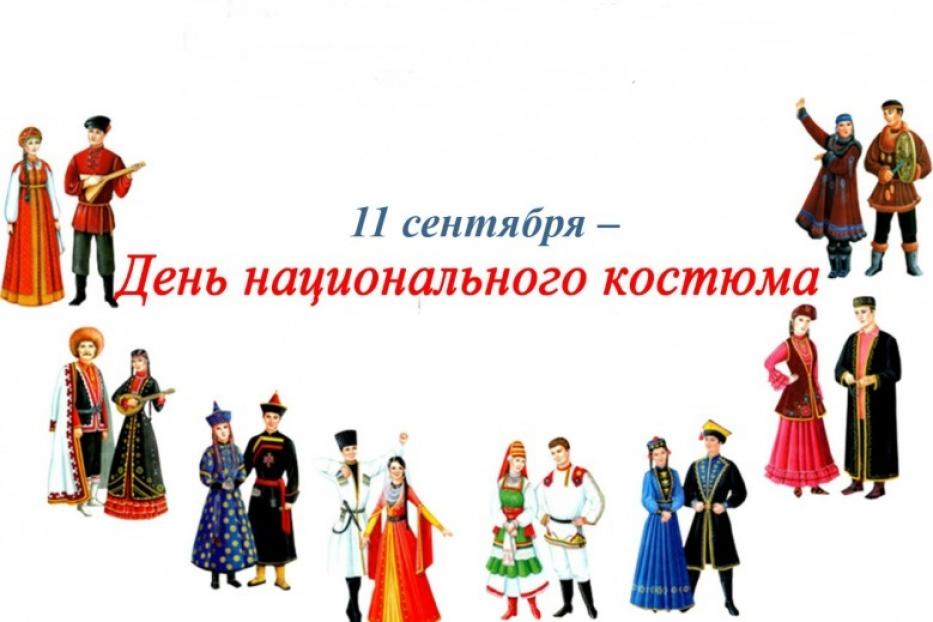 11 сентября –
День национального костюма